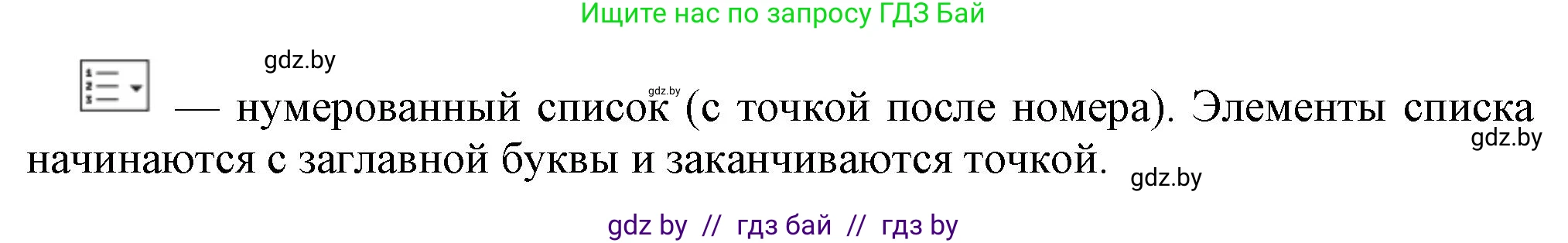 Ищите нас по запросу ГДЗ Бай

gdz.by

gdz.by

— нумерованный список (с точкой после номера). Элементы списка начинаются с заглавной буквы и заканчиваются точкой.

gdz.by

gdz.by

gdz by // гдз бай // гдз by